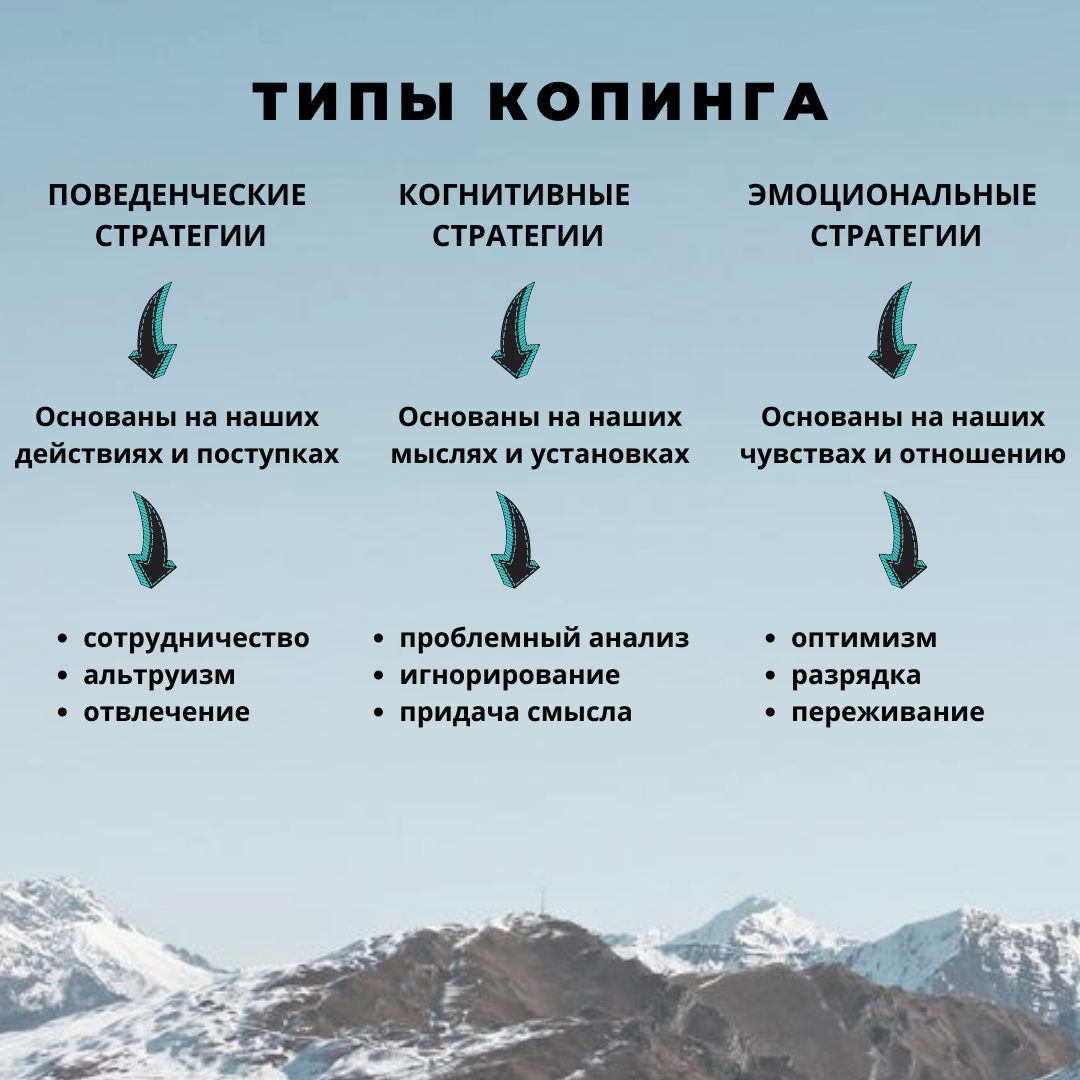 ТИПЫ КОПИНГА

ПОВЕДЕНЧЕСКИЕ СТРАТЕГИИ

Основаны на наших действиях и поступках

- сотрудничество
- альтруизм
- отвлечение

КОГНИТИВНЫЕ СТРАТЕГИИ

Основаны на наших мыслях и установках

- проблемный анализ
- игнорирование
- придача смысла

ЭМОЦИОНАЛЬНЫЕ СТРАТЕГИИ

Основаны на наших чувствах и отношению

- оптимизм
- разрядка
- переживание